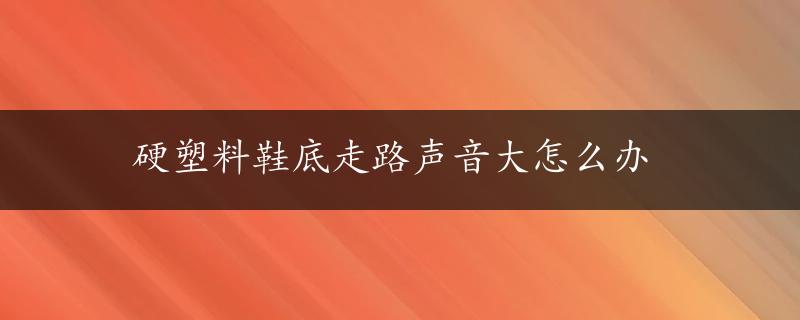 硬塑料鞋底走路声音大怎么办